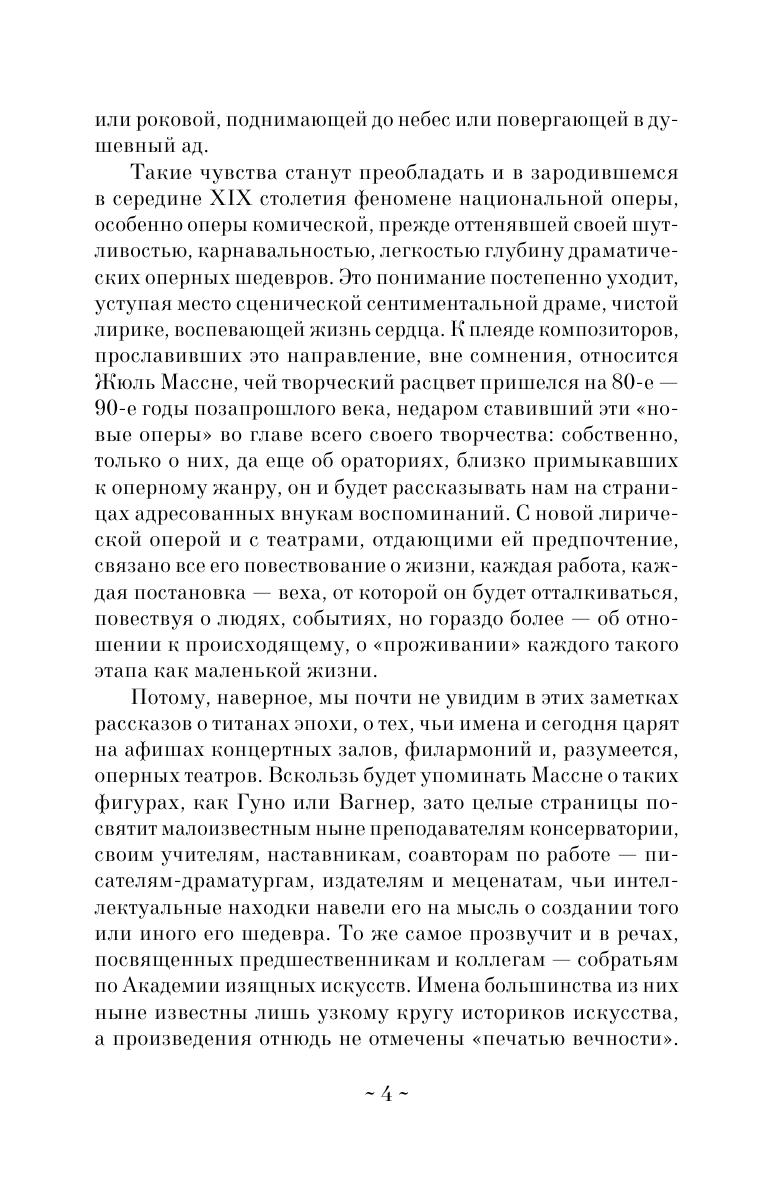 или роковой, поднимающей до небес или повергающей в душевный ад.

Такие чувства станут преобладать и в зародившемся в середине XIX столетия феномене национальной оперы, особенно оперы комической, прежде оттенявшей своей шутливостью, карнавальностью, легкостью глубину драматических оперных шедевров. Это понимание постепенно уходит, уступая место сценической сентиментальной драме, чистой лирике, воспевающей жизнь сердца. К плеяде композиторов, прославивших это направление, вне сомнения, относится Жюль Массне, чей творческий расцвет пришелся на 80-е — 90-е годы позапрошлого века, недаром ставивший эти «новые оперы» во главе всего своего творчества: собственно, только о них, да еще об ораториях, близко примыкавших к оперному жанру, он и будет рассказывать нам на страницах адресованных внукам воспоминаний. С новой лирической оперой и с театрами, отдающими ей предпочтение, связано все его повествование о жизни, каждая работа, каждая постановка — веха, от которой он будет отталкиваться, повествуя о людях, событиях, но гораздо более — об отношении к происходящему, о «проживании» каждого такого этапа как маленькой жизни.

Потому, наверное, мы почти не увидим в этих заметках рассказов о титанах эпохи, о тех, чьи имена и сегодня царят на афишах концертных залов, филармоний и, разумеется, оперных театров. Вскользь будет упоминать Массне о таких фигурах, как Гуно или Вагнер, зато целые страницы посвятит малоизвестным ныне преподавателям консерватории, своим учителям, наставникам, соавторам по работе — писателям-драматургам, издателям и меценатам, чьи интеллектуальные находки навели его на мысль о создании того или иного его шедевра. То же самое прозвучит и в речах, посвященных предшественникам и коллегам — собратьям по Академии изящных искусств. Имена большинства из них ныне известны лишь узкому кругу историков искусства, а произведения отнюдь не отмечены «печатью вечности».

~ 4 ~